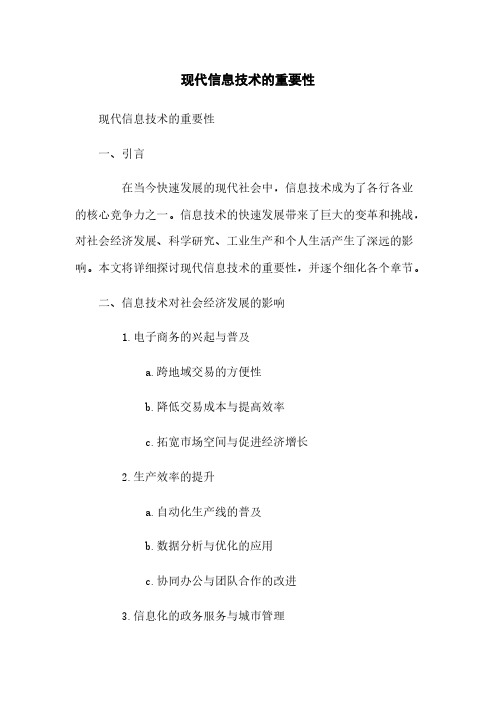 现代信息技术的重要性

现代信息技术的重要性

一、引言

在当今快速发展的现代社会中，信息技术成为了各行各业的核心竞争力之一。信息技术的快速发展带来了巨大的变革和挑战，对社会经济发展、科学研究、工业生产和个人生活产生了深远的影响。本文将详细探讨现代信息技术的重要性，并逐个细化各个章节。

二、信息技术对社会经济发展的影响

1. 电子商务的兴起与普及

a. 跨地域交易的方便性

b. 降低交易成本与提高效率

c. 拓宽市场空间与促进经济增长

2. 生产效率的提升

a. 自动化生产线的普及

b. 数据分析与优化的应用

c. 协同办公与团队合作的改进

3. 信息化的政务服务与城市管理